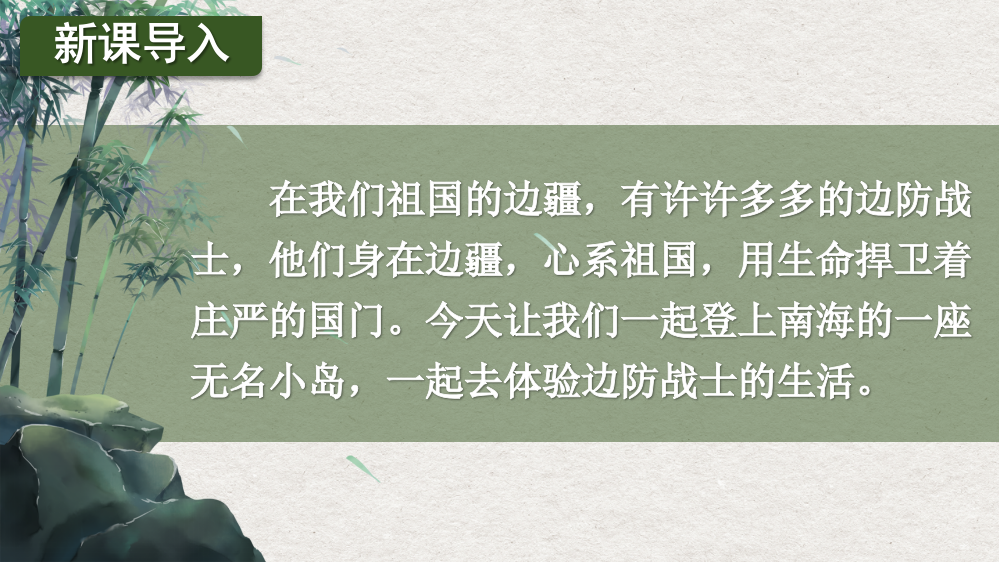 新课导入

在我们祖国的边疆，有许许多多的边防战士，他们身在边疆，心系祖国，用生命捍卫着庄严的国门。今天让我们一起登上南海的一座无名小岛，一起去体验边防战士的生活。